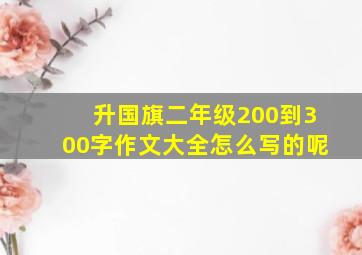 升国旗二年级200到300字作文大全怎么写的呢